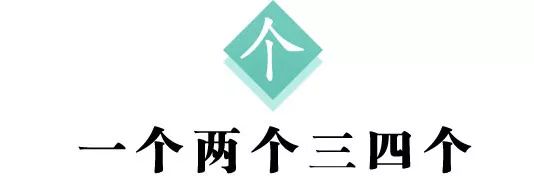 个

一个两个三四个